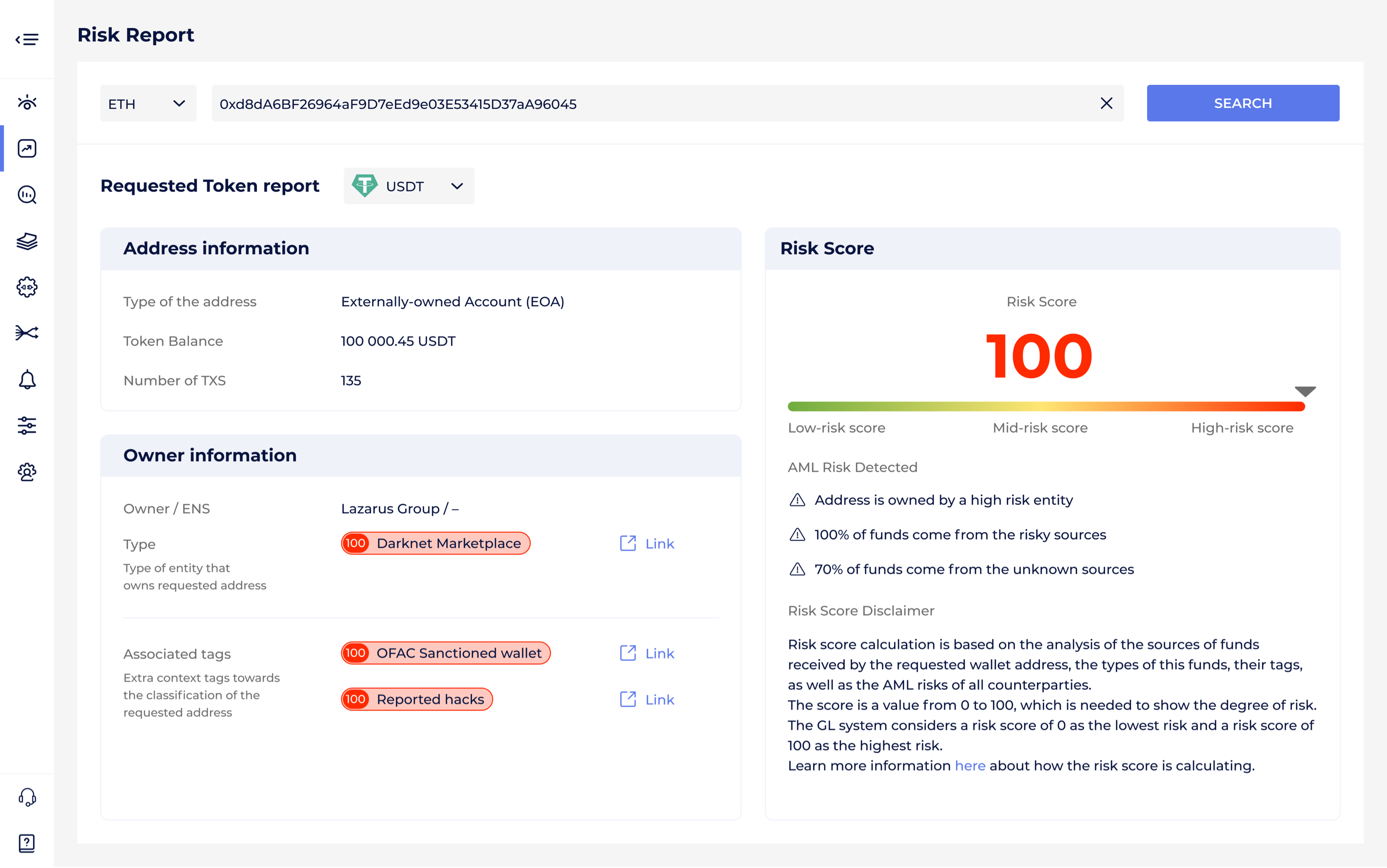 Risk Report

ETH

0xd8dA6BF26964aF9D7eEd9e03E53415D37aA96045

SEARCH

Requested Token report

USDT

Address information

Type of the address
Externally-owned Account (EOA)

Token Balance
100 000.45 USDT

Number of TXS
135

Owner information

Owner / ENS
Lazarus Group / –

Type
Type of entity that owns requested address

100 Darknet Marketplace
Link

Associated tags
Extra context tags towards the classification of the requested address

100 OFAC Sanctioned wallet
Link

100 Reported hacks
Link

Risk Score

Risk Score

100

Low-risk score
Mid-risk score
High-risk score

AML Risk Detected

Address is owned by a high risk entity

100% of funds come from the risky sources

70% of funds come from the unknown sources

Risk Score Disclaimer

Risk score calculation is based on the analysis of the sources of funds received by the requested wallet address, the types of this funds, their tags, as well as the AML risks of all counterparties.
The score is a value from 0 to 100, which is needed to show the degree of risk.
The GL system considers a risk score of 0 as the lowest risk and a risk score of 100 as the highest risk.
Learn more information here about how the risk score is calculating.